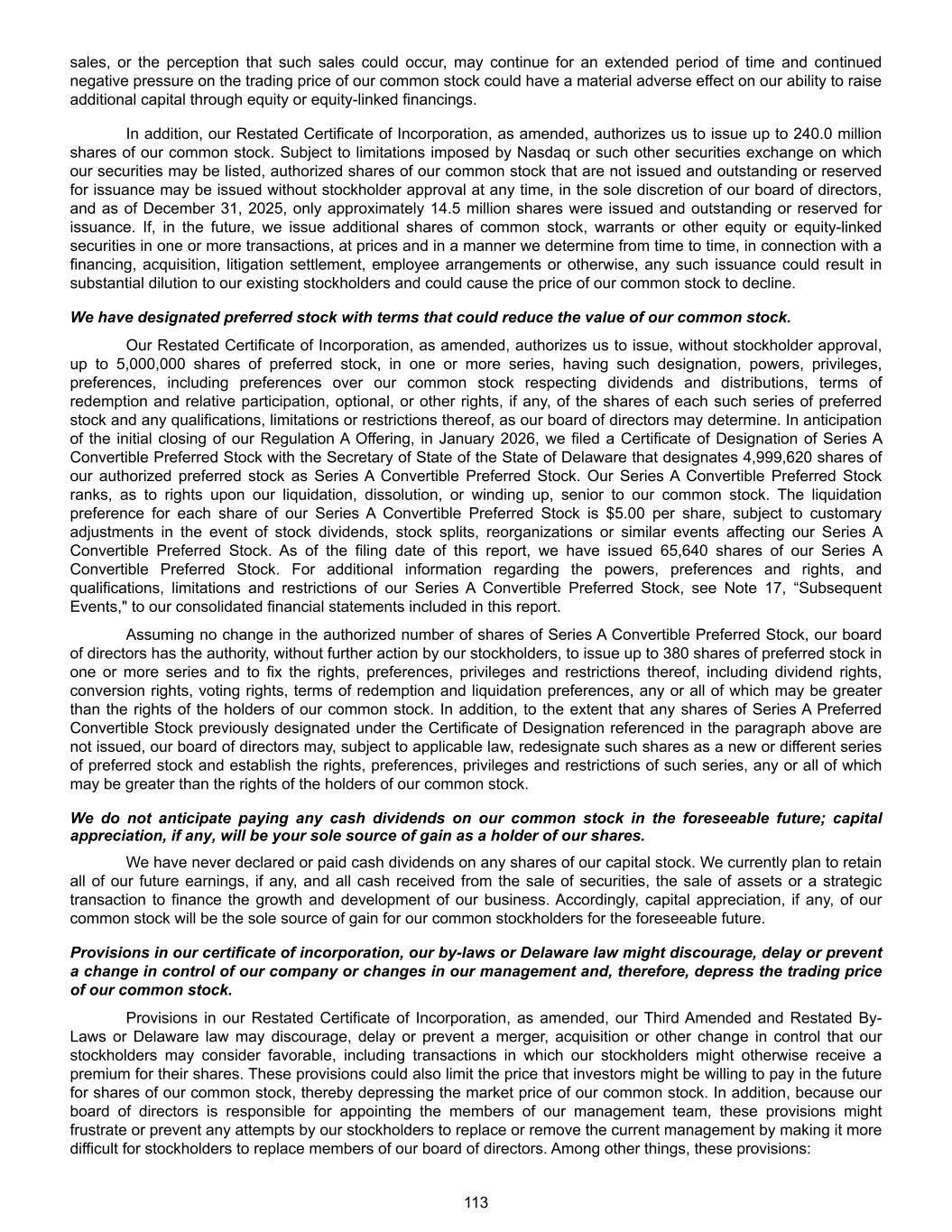 sales, or the perception that such sales could occur, may continue for an extended period of time and continued negative pressure on the trading price of our common stock could have a material adverse effect on our ability to raise additional capital through equity or equity-linked financings.

In addition, our Restated Certificate of Incorporation, as amended, authorizes us to issue up to 240.0 million shares of our common stock. Subject to limitations imposed by Nasdaq or such other securities exchange on which our securities may be listed, authorized shares of our common stock that are not issued and outstanding or reserved for issuance may be issued without stockholder approval at any time, in the sole discretion of our board of directors, and as of December 31, 2025, only approximately 14.5 million shares were issued and outstanding or reserved for issuance. If, in the future, we issue additional shares of common stock, warrants or other equity or equity-linked securities in one or more transactions, at prices and in a manner we determine from time to time, in connection with a financing, acquisition, litigation settlement, employee arrangements or otherwise, any such issuance could result in substantial dilution to our existing stockholders and could cause the price of our common stock to decline.

We have designated preferred stock with terms that could reduce the value of our common stock.

Our Restated Certificate of Incorporation, as amended, authorizes us to issue, without stockholder approval, up to 5,000,000 shares of preferred stock, in one or more series, having such designation, powers, privileges, preferences, including preferences over our common stock respecting dividends and distributions, terms of redemption and relative participation, optional, or other rights, if any, of the shares of each such series of preferred stock and any qualifications, limitations or restrictions thereof, as our board of directors may determine. In anticipation of the initial closing of our Regulation A Offering, in January 2026, we filed a Certificate of Designation of Series A Convertible Preferred Stock with the Secretary of State of the State of Delaware that designates 4,999,620 shares of our authorized preferred stock as Series A Convertible Preferred Stock. Our Series A Convertible Preferred Stock ranks, as to rights upon our liquidation, dissolution, or winding up, senior to our common stock. The liquidation preference for each share of our Series A Convertible Preferred Stock is $5.00 per share, subject to customary adjustments in the event of stock dividends, stock splits, reorganizations or similar events affecting our Series A Convertible Preferred Stock. As of the filing date of this report, we have issued 65,640 shares of our Series A Convertible Preferred Stock. For additional information regarding the powers, preferences and rights, and qualifications, limitations and restrictions of our Series A Convertible Preferred Stock, see Note 17, "Subsequent Events," to our consolidated financial statements included in this report.

Assuming no change in the authorized number of shares of Series A Convertible Preferred Stock, our board of directors has the authority, without further action by our stockholders, to issue up to 380 shares of preferred stock in one or more series and to fix the rights, preferences, privileges and restrictions thereof, including dividend rights, conversion rights, voting rights, terms of redemption and liquidation preferences, any or all of which may be greater than the rights of the holders of our common stock. In addition, to the extent that any shares of Series A Preferred Convertible Stock previously designated under the Certificate of Designation referenced in the paragraph above are not issued, our board of directors may, subject to applicable law, redesignate such shares as a new or different series of preferred stock and establish the rights, preferences, privileges and restrictions of such series, any or all of which may be greater than the rights of the holders of our common stock.

We do not anticipate paying any cash dividends on our common stock in the foreseeable future; capital appreciation, if any, will be your sole source of gain as a holder of our shares.

We have never declared or paid cash dividends on any shares of our capital stock. We currently plan to retain all of our future earnings, if any, and all cash received from the sale of securities, the sale of assets or a strategic transaction to finance the growth and development of our business. Accordingly, capital appreciation, if any, of our common stock will be the sole source of gain for our common stockholders for the foreseeable future.

Provisions in our certificate of incorporation, our by-laws or Delaware law might discourage, delay or prevent a change in control of our company or changes in our management and, therefore, depress the trading price of our common stock.

Provisions in our Restated Certificate of Incorporation, as amended, our Third Amended and Restated By-Laws or Delaware law may discourage, delay or prevent a merger, acquisition or other change in control that our stockholders may consider favorable, including transactions in which our stockholders might otherwise receive a premium for their shares. These provisions could also limit the price that investors might be willing to pay in the future for shares of our common stock, thereby depressing the market price of our common stock. In addition, because our board of directors is responsible for appointing the members of our management team, these provisions might frustrate or prevent any attempts by our stockholders to replace or remove the current management by making it more difficult for stockholders to replace members of our board of directors. Among other things, these provisions:

113